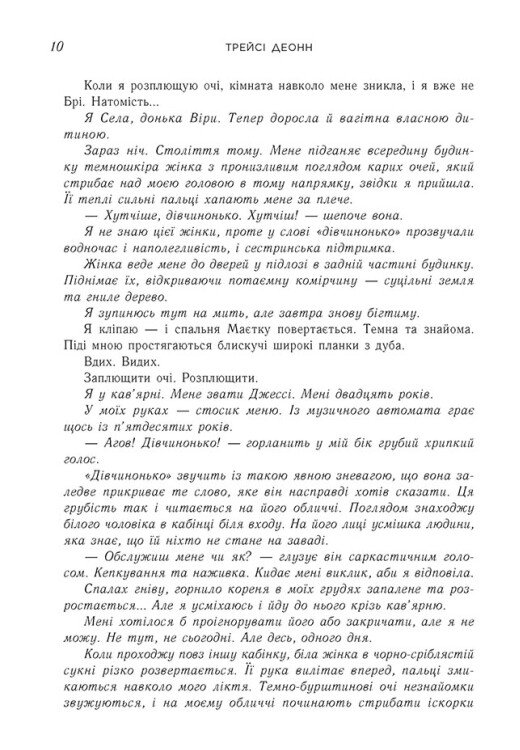 10 ТРЕЙСІ ДЕОНН

Коли я розплющую очі, кімната навколо мене зникла, і я вже не Брі. Натомість...

Я Села, донька Віри. Тепер доросла й вагітна власною дитиною.

Зараз ніч. Століття тому. Мене підганяє всередину будинку темношкіра жінка з пронизливим поглядом карих очей, який стрибає над моєю головою в тому напрямку, звідки я прийшла. Її теплі сильні пальці хапають мене за плече.

— Хутчіше, дівчинонько. Хутчіш! — шепоче вона.

Я не знаю цієї жінки, проте у слові «дівчинонько» прозвучали водночас і наполегливість, і сестринська підтримка.

Жінка веде мене до дверей у підлозі в задній частині будинку. Піднімає їх, відкриваючи потаємну комірчину — суцільні земля та гниле дерево.

Я зупинюсь тут на мить, але завтра знову бігтиму.

Я кліпаю — і спальня Маєтку повертається. Темна та знайома. Піді мною простягаються блискучі широкі планки з дуба.

Вдих. Видих.

Заплющити очі. Розплющити.

Я у кав'ярні. Мене звати Джессі. Мені двадцять років.

У моїх руках — стосик меню. Із музичного автомата грає щось із п'ятдесятих років.

— Агов! Дівчинонько! — горланить у мій бік грубий хрипкий голос.

«Дівчинонько» звучить із такою явною зневагою, що вона заледве прикриває те слово, яке він насправді хотів сказати. Ця грубість так і читається на його обличчі. Поглядом знаходжу білого чоловіка в кабінці біля входу. На його лиці усмішка людини, яка знає, що їй ніхто не стане на заваді.

— Обслужиш мене чи як? — глузує він саркастичним голосом. Кепкування та наживка. Кидає мені виклик, аби я відповіла.

Спалах гніву, горнило кореня в моїх грудях запалене та розростається... Але я усміхаюсь і йду до нього крізь кав'ярню.

Мені хотілося б проігнорувати його або закричати, але я не можу. Не тут, не сьогодні. Але десь, одного дня.

Коли проходжу повз іншу кабінку, біла жінка в чорно-сріблястій сукні різко розвертається. Її рука вилітає вперед, пальці змикаються навколо мого ліктя. Темно-бурштинові очі незнайомки звужуються, і на моєму обличчі починають стрибати іскорки